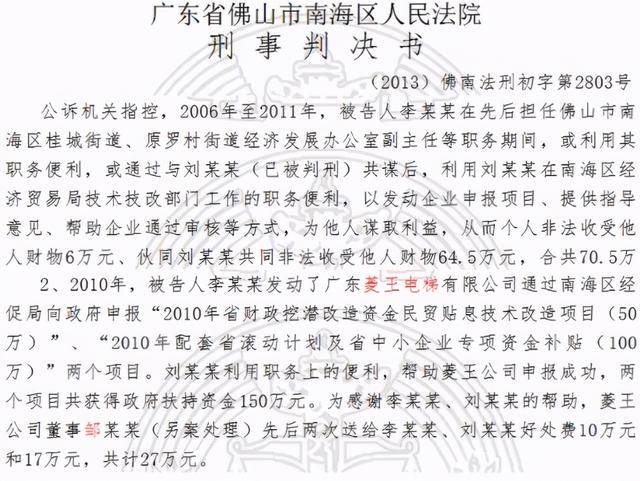 广东省佛山市南海区人民法院
刑 事 判 决 书

（2013）佛南法刑初字第2803号

公诉机关指控，2006年至2011年，被告人李某某在先后担任佛山市南海区桂城街道、原罗村街道经济发展办公室副主任等职务期间，或利用其职务便利，或通过与刘某某（已被判刑）共谋后，利用刘某某在南海区经济贸易局技术技改部门工作的职务便利，以发动企业申报项目、提供指导意见、帮助企业通过审核等方式，为他人谋取利益，从而个人非法收受他人财物6万元、伙同刘某某共同非法收受他人财物64.5万元，合共70.5万

2、2010年，被告人李某某发动了广东菱王电梯有限公司通过南海区经促局向政府申报“2010年省财政挖潜改造资金民贸贴息技术改造项目（50万）”、“2010年配套省滚动计划及省中小企业专项资金补贴（100万）”两个项目。刘某某利用职务上的便利，帮助菱王公司申报成功，两个项目共获得政府扶持资金150万元。为感谢李某某、刘某某的帮助，菱王公司董事邹某某（另案处理）先后两次送给李某某、刘某某好处费10万元和17万元，共计27万元。